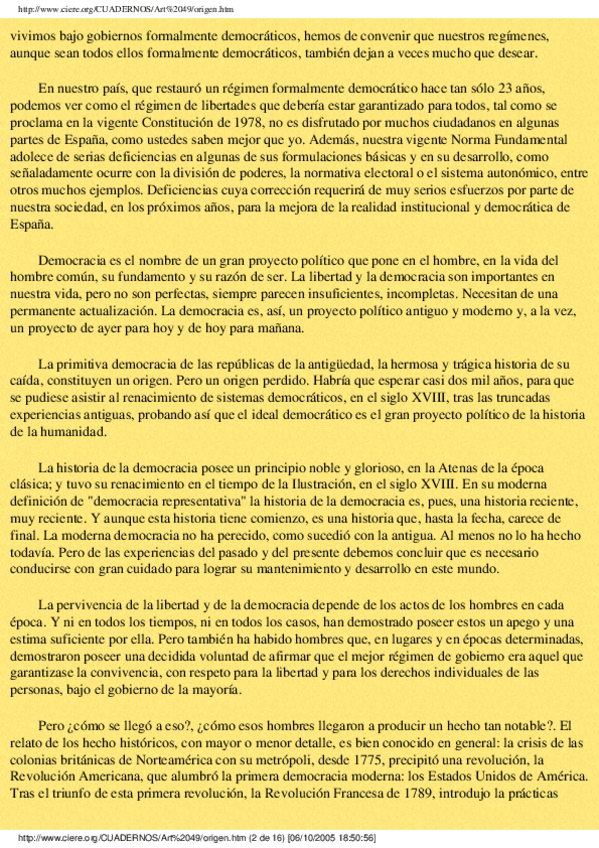 http://www.ciere.org/CUADERNOS/Art%2049/origen.htm

vivimos bajo gobiernos formalmente democráticos, hemos de convenir que nuestros regímenes, aunque sean todos ellos formalmente democráticos, también dejan a veces mucho que desear.

En nuestro país, que restauró un régimen formalmente democrático hace tan sólo 23 años, podemos ver como el régimen de libertades que debería estar garantizado para todos, tal como se proclama en la vigente Constitución de 1978, no es disfrutado por muchos ciudadanos en algunas partes de España, como ustedes saben mejor que yo. Además, nuestra vigente Norma Fundamental adolece de serias deficiencias en algunas de sus formulaciones básicas y en su desarrollo, como señaladamente ocurre con la división de poderes, la normativa electoral o el sistema autonómico, entre otros muchos ejemplos. Deficiencias cuya corrección requerirá de muy serios esfuerzos por parte de nuestra sociedad, en los próximos años, para la mejora de la realidad institucional y democrática de España.

Democracia es el nombre de un gran proyecto político que pone en el hombre, en la vida del hombre común, su fundamento y su razón de ser. La libertad y la democracia son importantes en nuestra vida, pero no son perfectas, siempre parecen insuficientes, incompletas. Necesitan de una permanente actualización. La democracia es, así, un proyecto político antiguo y moderno y, a la vez, un proyecto de ayer para hoy y de hoy para mañana.

La primitiva democracia de las repúblicas de la antigüedad, la hermosa y trágica historia de su caída, constituyen un origen. Pero un origen perdido. Habría que esperar casi dos mil años, para que se pudiese asistir al renacimiento de sistemas democráticos, en el siglo XVIII, tras las truncadas experiencias antiguas, probando así que el ideal democrático es el gran proyecto político de la historia de la humanidad.

La historia de la democracia posee un principio noble y glorioso, en la Atenas de la época clásica; y tuvo su renacimiento en el tiempo de la Ilustración, en el siglo XVIII. En su moderna definición de "democracia representativa" la historia de la democracia es, pues, una historia reciente, muy reciente. Y aunque esta historia tiene comienzo, es una historia que, hasta la fecha, carece de final. La moderna democracia no ha perecido, como sucedió con la antigua. Al menos no lo ha hecho todavía. Pero de las experiencias del pasado y del presente debemos concluir que es necesario conducirse con gran cuidado para lograr su mantenimiento y desarrollo en este mundo.

La pervivencia de la libertad y de la democracia depende de los actos de los hombres en cada época. Y ni en todos los tiempos, ni en todos los casos, han demostrado poseer estos un apego y una estima suficiente por ella. Pero también ha habido hombres que, en lugares y en épocas determinadas, demostraron poseer una decidida voluntad de afirmar que el mejor régimen de gobierno era aquel que garantizase la convivencia, con respeto para la libertad y para los derechos individuales de las personas, bajo el gobierno de la mayoría.

Pero ¿cómo se llegó a eso?, ¿cómo esos hombres llegaron a producir un hecho tan notable?. El relato de los hecho históricos, con mayor o menor detalle, es bien conocido en general: la crisis de las colonias británicas de Norteamérica con su metrópoli, desde 1775, precipitó una revolución, la Revolución Americana, que alumbró la primera democracia moderna: los Estados Unidos de América. Tras el triunfo de esta primera revolución, la Revolución Francesa de 1789, introdujo la prácticas

http://www.ciere.org/CUADERNOS/Art%2049/origen.htm (2 de 16) [06/10/2005 18:50:56]